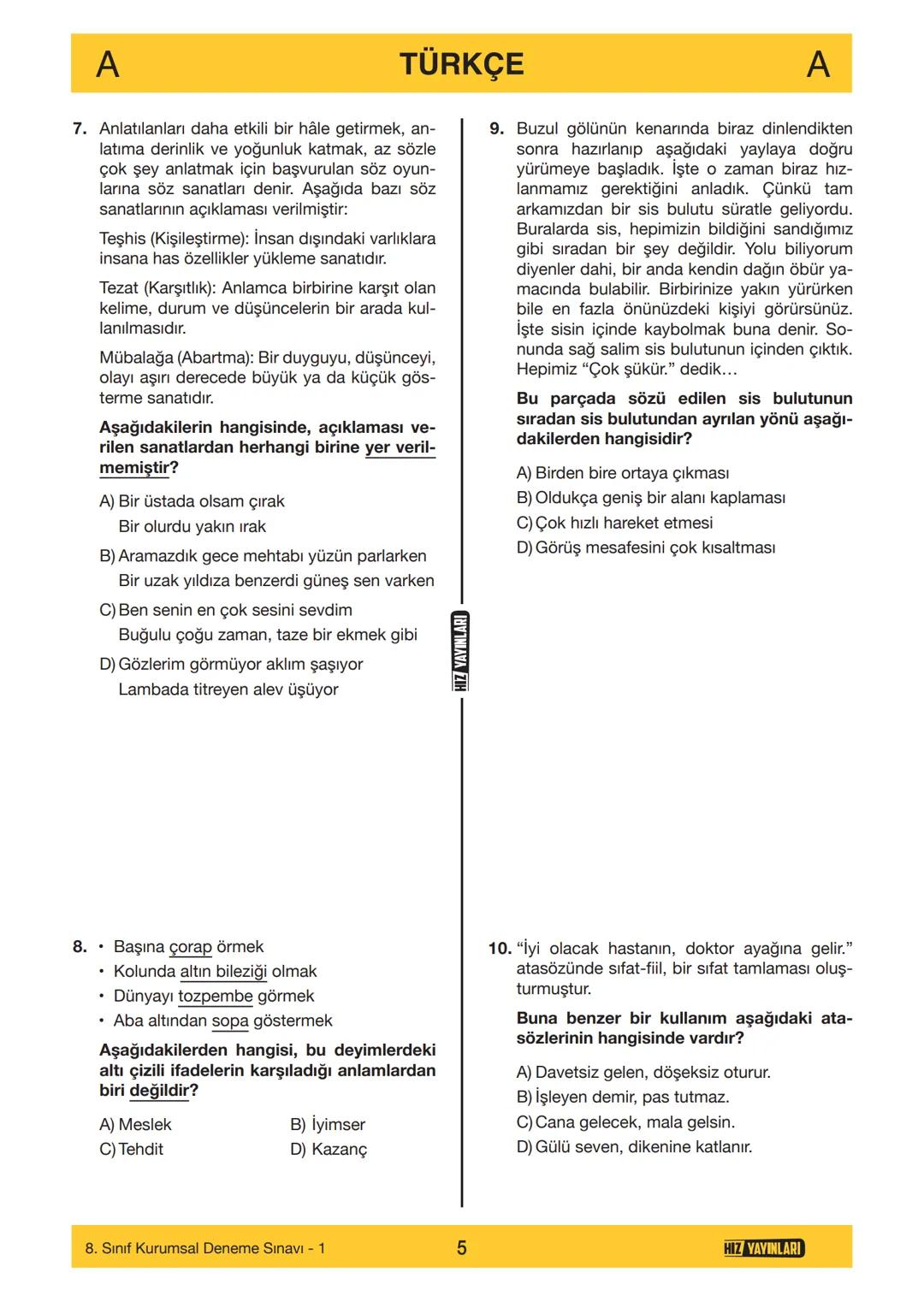 A TÜRKÇE A

7. Anlatılanları daha etkili bir hâle getirmek, anlatıma derinlik ve yoğunluk katmak, az sözle çok şey anlatmak için başvurulan söz oyunlarına söz sanatları denir. Aşağıda bazı söz sanatlarının açıklaması verilmiştir:

Teşhis (Kişileştirme): İnsan dışındaki varlıklara insana has özellikler yükleme sanatıdır.

Tezat (Karşıtlık): Anlamca birbirine karşıt olan kelime, durum ve düşüncelerin bir arada kullanılmasıdır.

Mübalağa (Abartma): Bir duyguyu, düşünceyi, olayı aşırı derecede büyük ya da küçük gösterme sanatıdır.

Aşağıdakilerin hangisinde, açıklaması verilen sanatlardan herhangi birine yer verilmemiştir?

A) Bir üstada olsam çırak
Bir olurdu yakın ırak

B) Aramazdık gece mehtabı yüzün parlarken
Bir uzak yıldıza benzerdi güneş sen varken

C) Ben senin en çok sesini sevdim
Buğulu çoğu zaman, taze bir ekmek gibi

D) Gözlerim görmüyor aklım şaşıyor
Lambada titreyen alev üşüyor

8. • Başına çorap örmek
• Kolunda altın bileziği olmak
• Dünyayı tozpembe görmek
• Aba altından sopa göstermek

Aşağıdakilerden hangisi, bu deyimlerdeki altı çizili ifadelerin karşıladığı anlamlardan biri değildir?

A) Meslek
B) İyimser
C) Tehdit
D) Kazanç

HIZ YAYINLARI

9. Buzul gölünün kenarında biraz dinlendikten sonra hazırlanıp aşağıdaki yaylaya doğru yürümeye başladık. İşte o zaman biraz hızlanmamız gerektiğini anladık. Çünkü tam arkamızdan bir sis bulutu süratle geliyordu. Buralarda sis, hepimizin bildiğini sandığımız gibi sıradan bir şey değildir. Yolu biliyorum diyenler dahi, bir anda kendin dağın öbür yamacında bulabilir. Birbirinize yakın yürürken bile en fazla önünüzdeki kişiyi görürsünüz. İşte sisin içinde kaybolmak buna denir. Sonunda sağ salim sis bulutunun içinden çıktık. Hepimiz “Çok şükür.” dedik…

Bu parçada sözü edilen sis bulutunun sıradan sis bulutundan ayrılan yönü aşağıdakilerden hangisidir?

A) Birden bire ortaya çıkması
B) Oldukça geniş bir alanı kaplaması
C) Çok hızlı hareket etmesi
D) Görüş mesafesini çok kısaltması

10. “İyi olacak hastanın, doktor ayağına gelir.” atasözünde sıfat-fiil, bir sıfat tamlaması oluşturmuştur.

Buna benzer bir kullanım aşağıdaki atasözlerinin hangisinde vardır?

A) Davetsiz gelen, döşeksiz oturur.
B) İşleyen demir, pas tutmaz.
C) Cana gelecek, mala gelsin.
D) Gülü seven, dikenine katlanır.

8. Sınıf Kurumsal Deneme Sınavı - 1 5 HIZ YAYINLARI